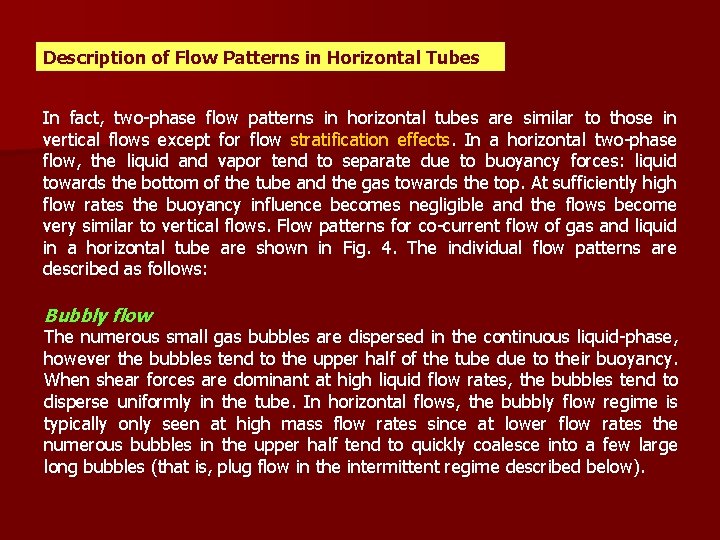 Description of Flow Patterns in Horizontal Tubes

In fact, two-phase flow patterns in horizontal tubes are similar to those in vertical flows except for flow stratification effects. In a horizontal two-phase flow, the liquid and vapor tend to separate due to buoyancy forces: liquid towards the bottom of the tube and the gas towards the top. At sufficiently high flow rates the buoyancy influence becomes negligible and the flows become very similar to vertical flows. Flow patterns for co-current flow of gas and liquid in a horizontal tube are shown in Fig. 4. The individual flow patterns are described as follows:

Bubbly flow
The numerous small gas bubbles are dispersed in the continuous liquid-phase, however the bubbles tend to the upper half of the tube due to their buoyancy. When shear forces are dominant at high liquid flow rates, the bubbles tend to disperse uniformly in the tube. In horizontal flows, the bubbly flow regime is typically only seen at high mass flow rates since at lower flow rates the numerous bubbles in the upper half tend to quickly coalesce into a few large long bubbles (that is, plug flow in the intermittent regime described below).